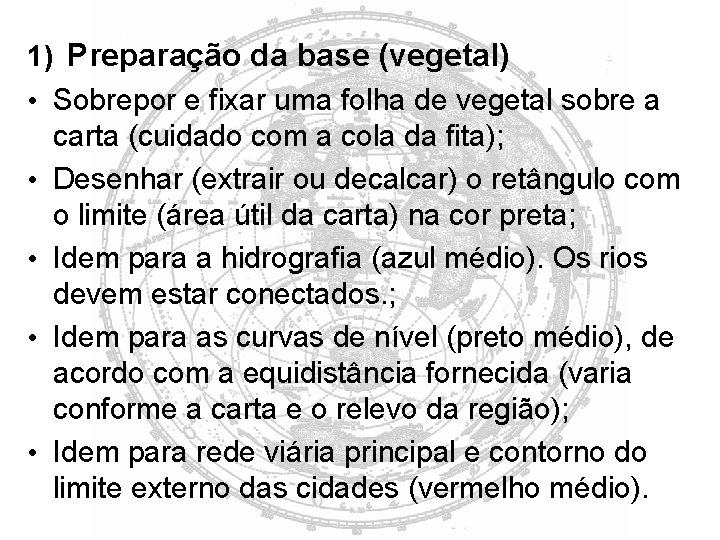 1) Preparação da base (vegetal)

• Sobrepor e fixar uma folha de vegetal sobre a carta (cuidado com a cola da fita);

• Desenhar (extrair ou decalcar) o retângulo com o limite (área útil da carta) na cor preta;

• Idem para a hidrografia (azul médio). Os rios devem estar conectados.;

• Idem para as curvas de nível (preto médio), de acordo com a equidistância fornecida (varia conforme a carta e o relevo da região);

• Idem para rede viária principal e contorno do limite externo das cidades (vermelho médio).